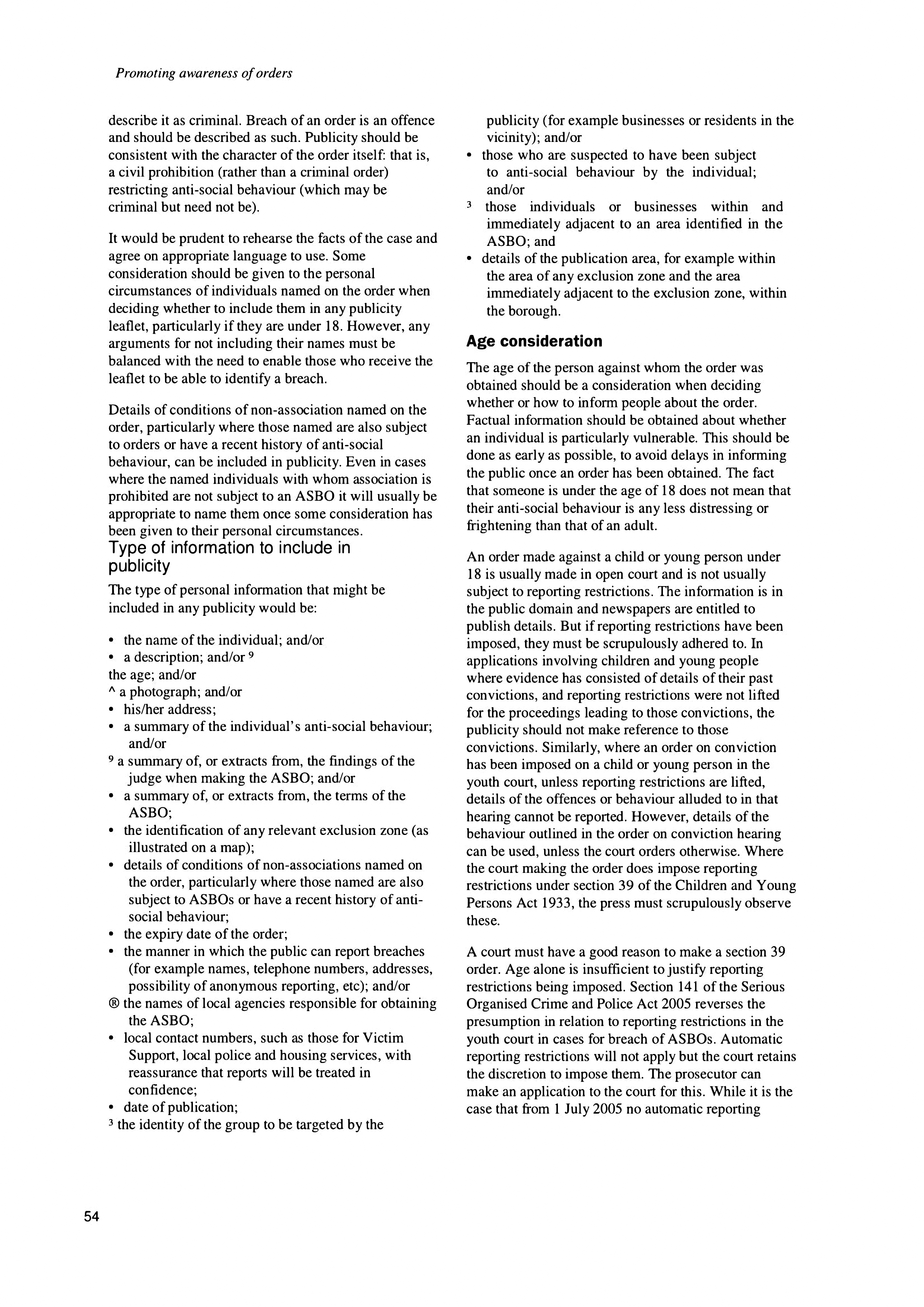 Promoting awareness of orders

describe it as criminal. Breach of an order is an offence and should be described as such. Publicity should be consistent with the character of the order itself: that is, a civil prohibition (rather than a criminal order) restricting anti-social behaviour (which may be criminal but need not be).

It would be prudent to rehearse the facts of the case and agree on appropriate language to use. Some consideration should be given to the personal circumstances of individuals named on the order when deciding whether to include them in any publicity leaflet, particularly if they are under 18. However, any arguments for not including their names must be balanced with the need to enable those who receive the leaflet to be able to identify a breach.

Details of conditions of non-association named on the order, particularly where those named are also subject to orders or have a recent history of anti-social behaviour, can be included in publicity. Even in cases where the named individuals with whom association is prohibited are not subject to an ASBO it will usually be appropriate to name them once some consideration has been given to their personal circumstances.

Type of information to include in publicity

The type of personal information that might be included in any publicity would be:

• the name of the individual; and/or
• a description; and/or 9
the age; and/or
^ a photograph; and/or
• his/her address;
• a summary of the individual's anti-social behaviour; and/or
9 a summary of, or extracts from, the findings of the judge when making the ASBO; and/or
• a summary of, or extracts from, the terms of the ASBO;
• the identification of any relevant exclusion zone (as illustrated on a map);
• details of conditions of non-associations named on the order, particularly where those named are also subject to ASBOs or have a recent history of anti-social behaviour;
• the expiry date of the order;
• the manner in which the public can report breaches (for example names, telephone numbers, addresses, possibility of anonymous reporting, etc); and/or
® the names of local agencies responsible for obtaining the ASBO;
• local contact numbers, such as those for Victim Support, local police and housing services, with reassurance that reports will be treated in confidence;
• date of publication;
3 the identity of the group to be targeted by the publicity (for example businesses or residents in the vicinity); and/or
• those who are suspected to have been subject to anti-social behaviour by the individual; and/or
3 those individuals or businesses within and immediately adjacent to an area identified in the ASBO; and
• details of the publication area, for example within the area of any exclusion zone and the area immediately adjacent to the exclusion zone, within the borough.

Age consideration

The age of the person against whom the order was obtained should be a consideration when deciding whether or how to inform people about the order. Factual information should be obtained about whether an individual is particularly vulnerable. This should be done as early as possible, to avoid delays in informing the public once an order has been obtained. The fact that someone is under the age of 18 does not mean that their anti-social behaviour is any less distressing or frightening than that of an adult.

An order made against a child or young person under 18 is usually made in open court and is not usually subject to reporting restrictions. The information is in the public domain and newspapers are entitled to publish details. But if reporting restrictions have been imposed, they must be scrupulously adhered to. In applications involving children and young people where evidence has consisted of details of their past convictions, and reporting restrictions were not lifted for the proceedings leading to those convictions, the publicity should not make reference to those convictions. Similarly, where an order on conviction has been imposed on a child or young person in the youth court, unless reporting restrictions are lifted, details of the offences or behaviour alluded to in that hearing cannot be reported. However, details of the behaviour outlined in the order on conviction hearing can be used, unless the court orders otherwise. Where the court making the order does impose reporting restrictions under section 39 of the Children and Young Persons Act 1933, the press must scrupulously observe these.

A court must have a good reason to make a section 39 order. Age alone is insufficient to justify reporting restrictions being imposed. Section 141 of the Serious Organised Crime and Police Act 2005 reverses the presumption in relation to reporting restrictions in the youth court in cases for breach of ASBOs. Automatic reporting restrictions will not apply but the court retains the discretion to impose them. The prosecutor can make an application to the court for this. While it is the case that from 1 July 2005 no automatic reporting

54